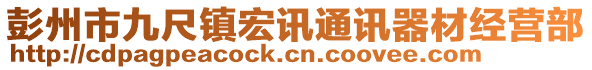 彭州市九尺镇宏讯通讯器材经营部
http://cdpagpeacock.cn.coovee.com